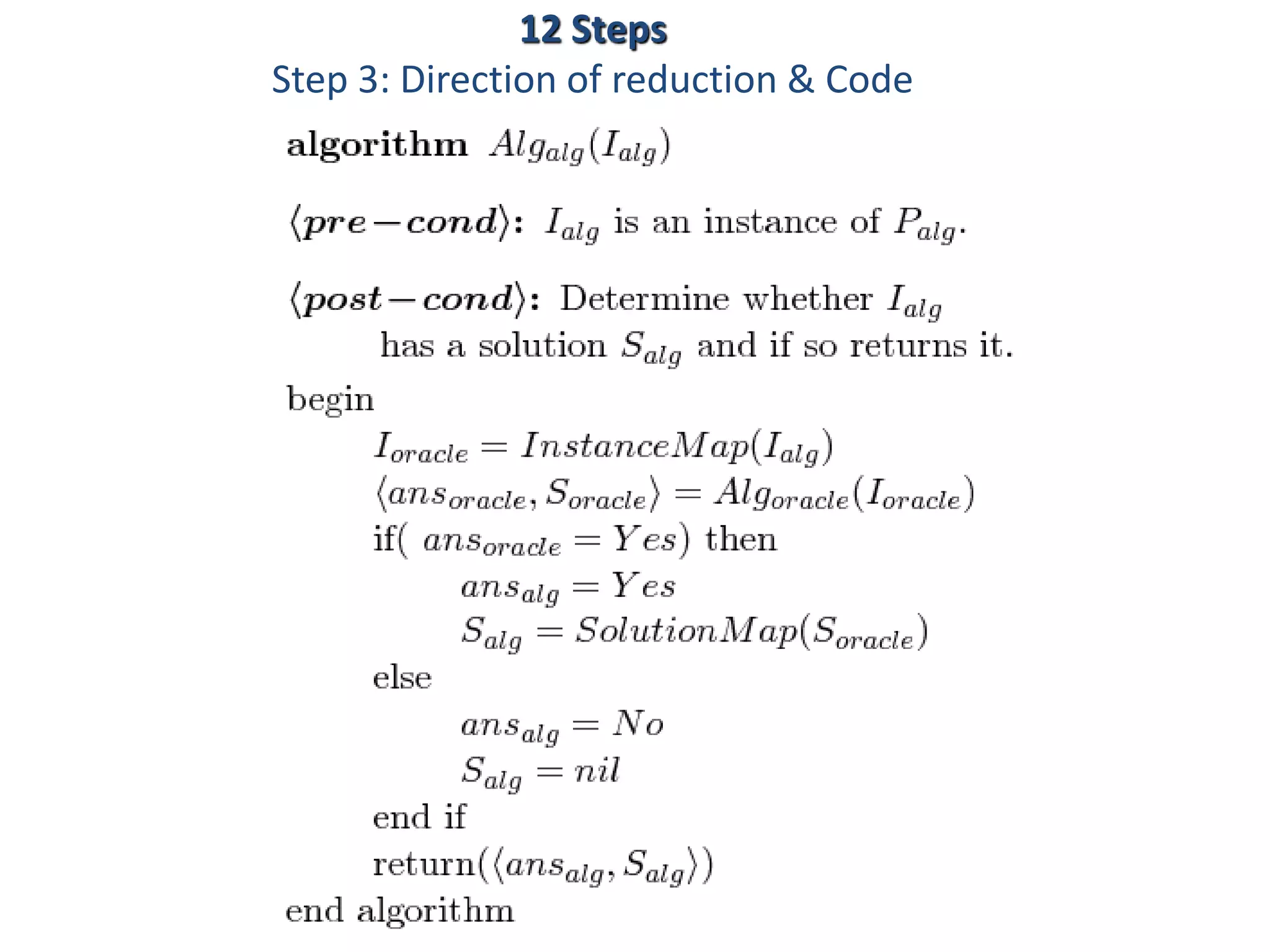 12 Steps

Step 3: Direction of reduction & Code

**algorithm** $Alg_{alg}(I_{alg})$

$\langle pre-cond \rangle$: $I_{alg}$ is an instance of $P_{alg}$.

$\langle post-cond \rangle$: Determine whether $I_{alg}$ has a solution $S_{alg}$ and if so returns it.

begin
$I_{oracle} = InstanceMap(I_{alg})$
$\langle ans_{oracle}, S_{oracle} \rangle = Alg_{oracle}(I_{oracle})$
if( $ans_{oracle} = Yes$) then
$ans_{alg} = Yes$
$S_{alg} = SolutionMap(S_{oracle})$
else
$ans_{alg} = No$
$S_{alg} = nil$
end if
return($\langle ans_{alg}, S_{alg} \rangle$)
end algorithm